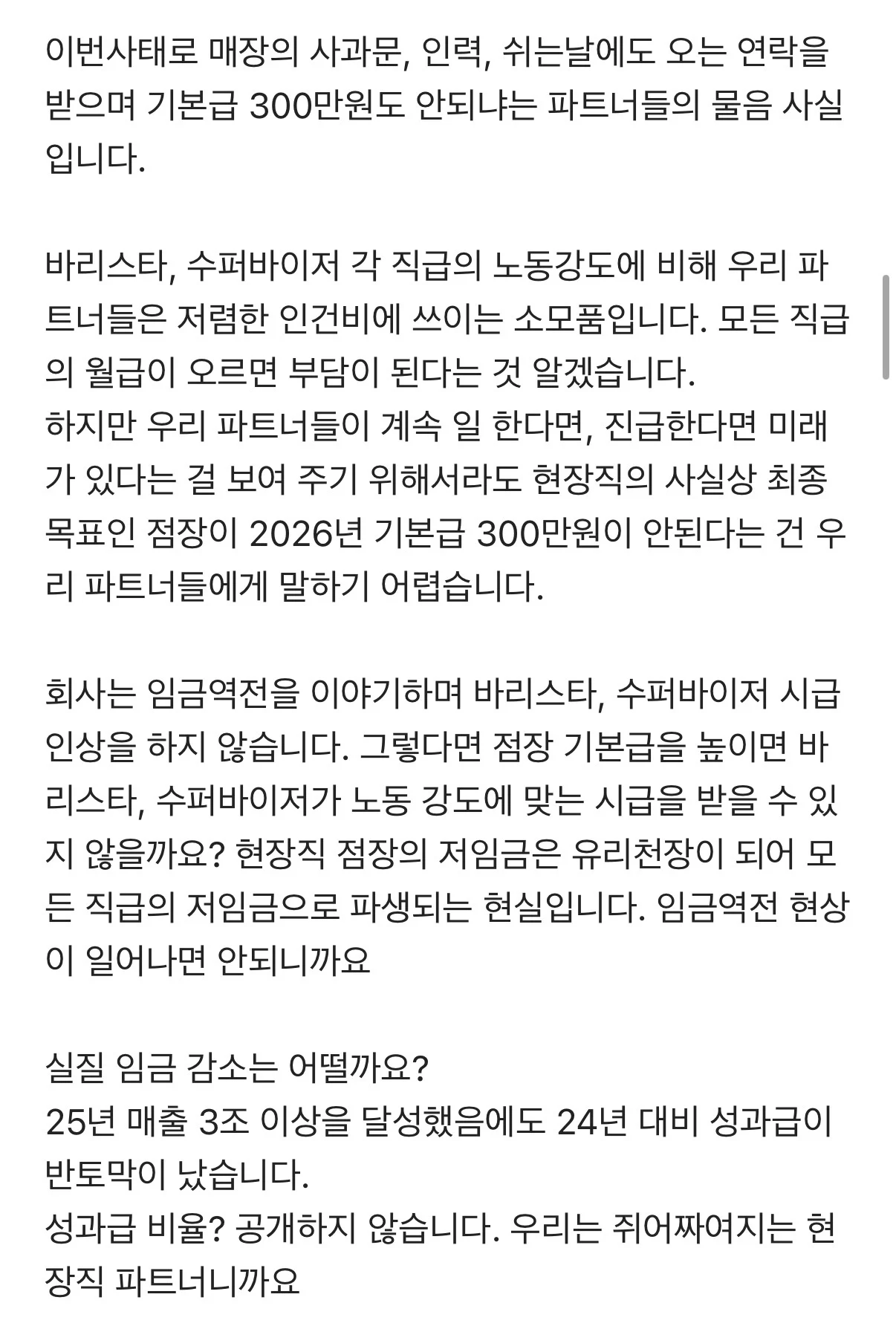 이번사태로 매장의 사과문, 인력, 쉬는날에도 오는 연락을 받으며 기본급 300만원도 안되냐는 파트너들의 물음 사실입니다.

바리스타, 수퍼바이저 각 직급의 노동강도에 비해 우리 파트너들은 저렴한 인건비에 쓰이는 소모품입니다. 모든 직급의 월급이 오르면 부담이 된다는 것 알겠습니다.
하지만 우리 파트너들이 계속 일 한다면, 진급한다면 미래가 있다는 걸 보여 주기 위해서라도 현장직의 사실상 최종 목표인 점장이 2026년 기본급 300만원이 안된다는 건 우리 파트너들에게 말하기 어렵습니다.

회사는 임금역전을 이야기하며 바리스타, 수퍼바이저 시급 인상을 하지 않습니다. 그렇다면 점장 기본급을 높이면 바리스타, 수퍼바이저가 노동 강도에 맞는 시급을 받을 수 있지 않을까요? 현장직 점장의 저임금은 유리천장이 되어 모든 직급의 저임금으로 파생되는 현실입니다. 임금역전 현상이 일어나면 안되니까요

실질 임금 감소는 어떨까요?
25년 매출 3조 이상을 달성했음에도 24년 대비 성과급이 반토막이 났습니다.
성과급 비율? 공개하지 않습니다. 우리는 쥐어짜여지는 현장직 파트너니까요